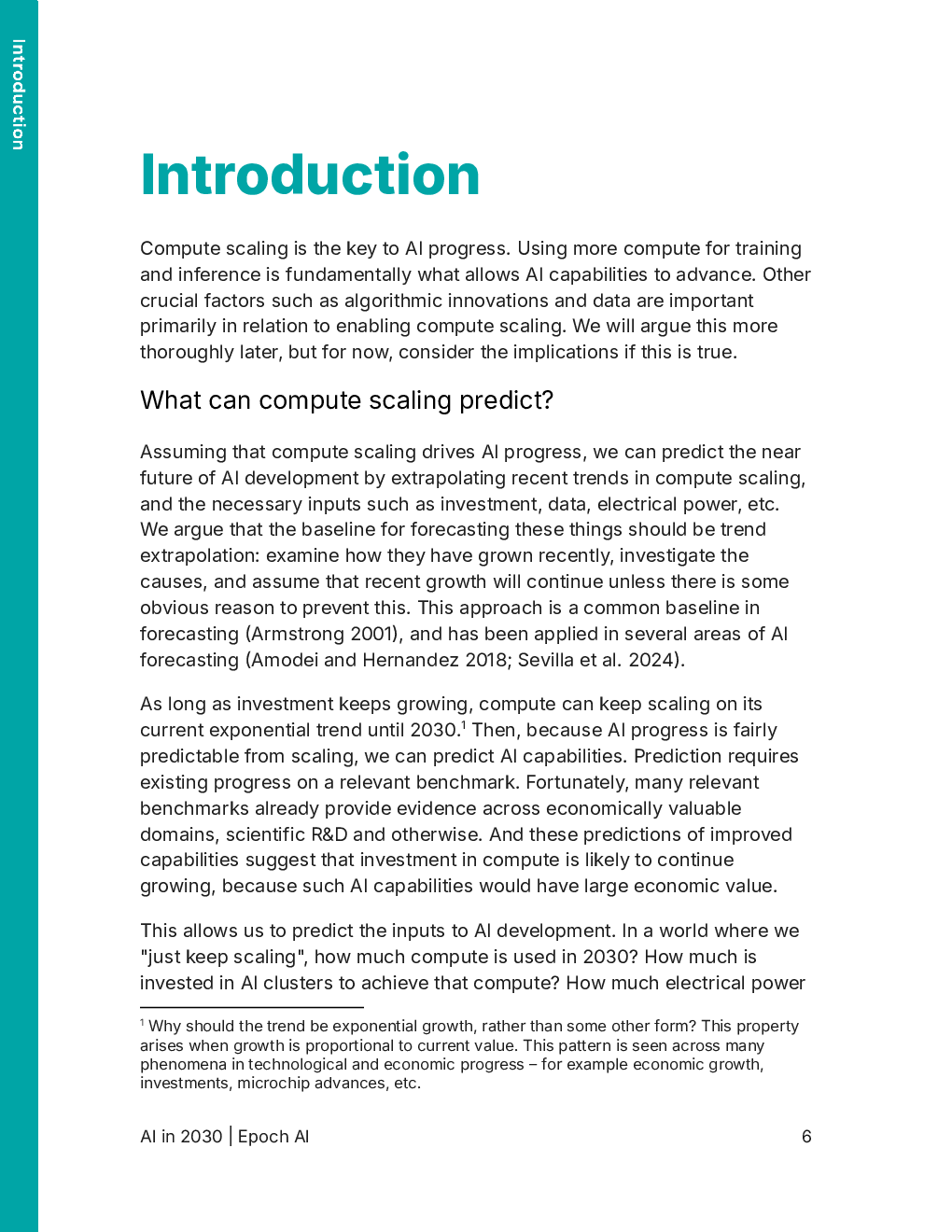 Introduction

Introduction

Compute scaling is the key to AI progress. Using more compute for training and inference is fundamentally what allows AI capabilities to advance. Other crucial factors such as algorithmic innovations and data are important primarily in relation to enabling compute scaling. We will argue this more thoroughly later, but for now, consider the implications if this is true.

What can compute scaling predict?

Assuming that compute scaling drives AI progress, we can predict the near future of AI development by extrapolating recent trends in compute scaling, and the necessary inputs such as investment, data, electrical power, etc. We argue that the baseline for forecasting these things should be trend extrapolation: examine how they have grown recently, investigate the causes, and assume that recent growth will continue unless there is some obvious reason to prevent this. This approach is a common baseline in forecasting (Armstrong 2001), and has been applied in several areas of AI forecasting (Amodei and Hernandez 2018; Sevilla et al. 2024).

As long as investment keeps growing, compute can keep scaling on its current exponential trend until 2030.$^1$ Then, because AI progress is fairly predictable from scaling, we can predict AI capabilities. Prediction requires existing progress on a relevant benchmark. Fortunately, many relevant benchmarks already provide evidence across economically valuable domains, scientific R&D and otherwise. And these predictions of improved capabilities suggest that investment in compute is likely to continue growing, because such AI capabilities would have large economic value.

This allows us to predict the inputs to AI development. In a world where we "just keep scaling", how much compute is used in 2030? How much is invested in AI clusters to achieve that compute? How much electrical power

$^1$ Why should the trend be exponential growth, rather than some other form? This property arises when growth is proportional to current value. This pattern is seen across many phenomena in technological and economic progress – for example economic growth, investments, microchip advances, etc.

AI in 2030 | Epoch AI 6